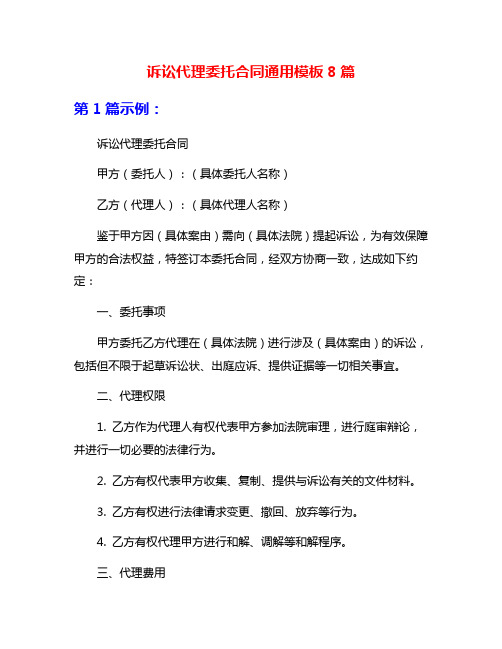 诉讼代理委托合同通用模板 8 篇

第 1 篇示例：

诉讼代理委托合同

甲方（委托人）：（具体委托人名称）

乙方（代理人）：（具体代理人名称）

鉴于甲方因（具体案由）需向（具体法院）提起诉讼，为有效保障甲方的合法权益，特签订本委托合同，经双方协商一致，达成如下约定：

一、委托事项

甲方委托乙方代理在（具体法院）进行涉及（具体案由）的诉讼，包括但不限于起草诉讼状、出庭应诉、提供证据等一切相关事宜。

二、代理权限

1. 乙方作为代理人有权代表甲方参加法院审理，进行庭审辩论，并进行一切必要的法律行为。

2. 乙方有权代表甲方收集、复制、提供与诉讼有关的文件材料。

3. 乙方有权进行法律请求变更、撤回、放弃等行为。

4. 乙方有权代理甲方进行和解、调解等和解程序。

三、代理费用